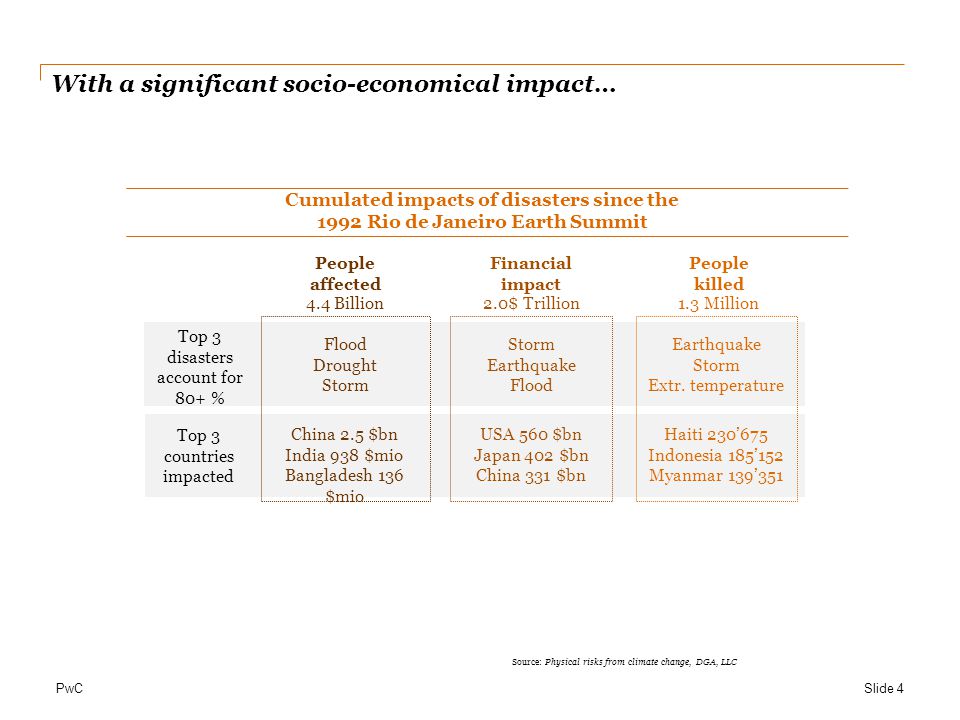 With a significant socio-economical impact…

Cumulated impacts of disasters since the 1992 Rio de Janeiro Earth Summit

| | People affected 4.4 Billion | Financial impact 2.0$ Trillion | People killed 1.3 Million |
|---|---|---|---|
| Top 3 disasters account for 80+ % | Flood Drought Storm | Storm Earthquake Flood | Earthquake Storm Extr. temperature |
| Top 3 countries impacted | China 2.5 $bn India 938 $mio Bangladesh 136 $mio | USA 560 $bn Japan 402 $bn China 331 $bn | Haiti 230'675 Indonesia 185'152 Myanmar 139'351 |

Source: Physical risks from climate change, DGA, LLC

PwC

Slide 4